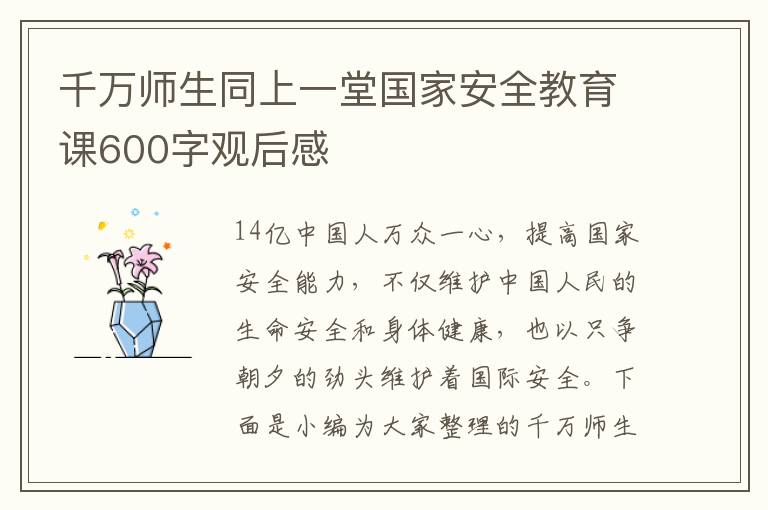 千万师生同上一堂国家安全教育课600字观后感

14亿中国人万众一心，提高国家安全能力，不仅维护中国人民的生命安全和身体健康，也以只争朝夕的劲头维护着国际安全。下面是小编为大家整理的千万师生